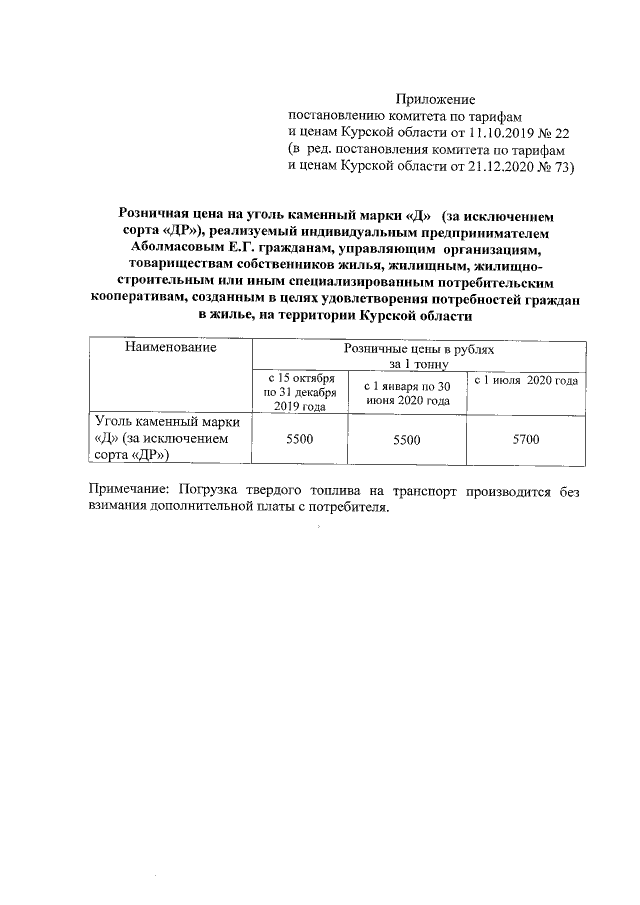 Приложение
постановлению комитета по тарифам и ценам Курской области от 11.10.2019 № 22 (в ред. постановления комитета по тарифам и ценам Курской области от 21.12.2020 № 73)

Розничная цена на уголь каменный марки «Д» (за исключением сорта «ДР»), реализуемый индивидуальным предпринимателем Аболмасовым Е.Г. гражданам, управляющим организациям, товариществам собственников жилья, жилищным, жилищно-строительным или иным специализированным потребительским кооперативам, созданным в целях удовлетворения потребностей граждан в жилье, на территории Курской области

| Наименование | Розничные цены в рублях за 1 тонну | | |
|---|---|---|---|
| | с 15 октября по 31 декабря 2019 года | с 1 января по 30 июня 2020 года | с 1 июля 2020 года |
| Уголь каменный марки «Д» (за исключением сорта «ДР») | 5500 | 5500 | 5700 |

Примечание: Погрузка твердого топлива на транспорт производится без взимания дополнительной платы с потребителя.